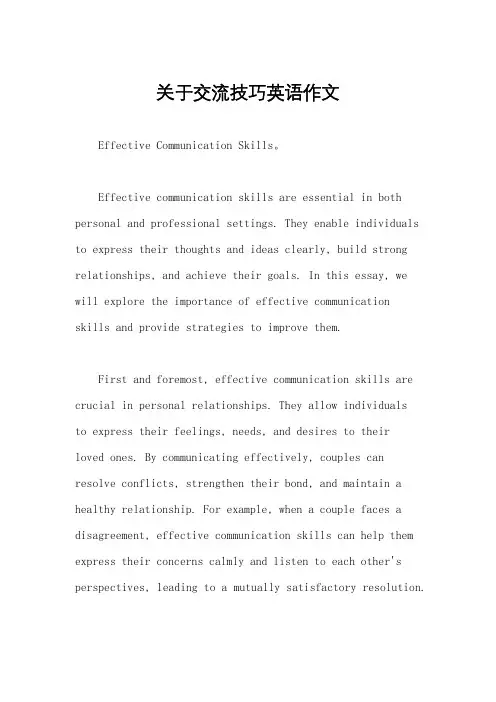 关于交流技巧英语作文

Effective Communication Skills。

Effective communication skills are essential in both personal and professional settings. They enable individuals to express their thoughts and ideas clearly, build strong relationships, and achieve their goals. In this essay, we will explore the importance of effective communication skills and provide strategies to improve them.

First and foremost, effective communication skills are crucial in personal relationships. They allow individuals to express their feelings, needs, and desires to their loved ones. By communicating effectively, couples can resolve conflicts, strengthen their bond, and maintain a healthy relationship. For example, when a couple faces a disagreement, effective communication skills can help them express their concerns calmly and listen to each other's perspectives, leading to a mutually satisfactory resolution.